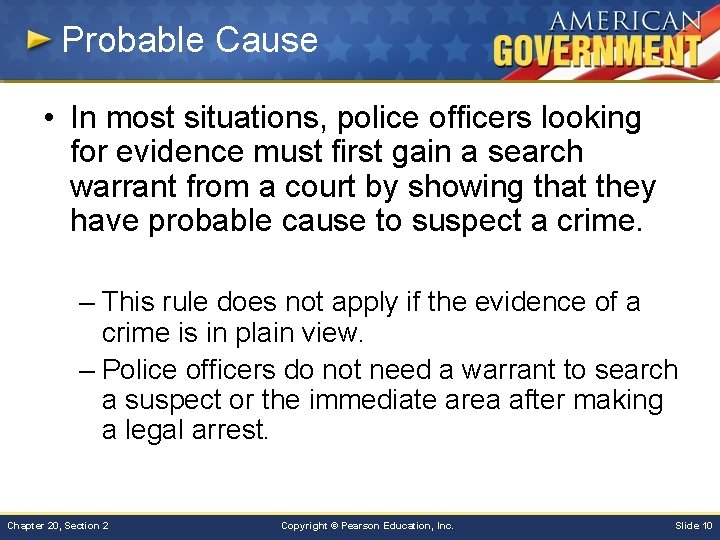 Probable Cause

AMERICAN GOVERNMENT

• In most situations, police officers looking for evidence must first gain a search warrant from a court by showing that they have probable cause to suspect a crime.

– This rule does not apply if the evidence of a crime is in plain view.

– Police officers do not need a warrant to search a suspect or the immediate area after making a legal arrest.

Chapter 20, Section 2

Copyright © Pearson Education, Inc.

Slide 10